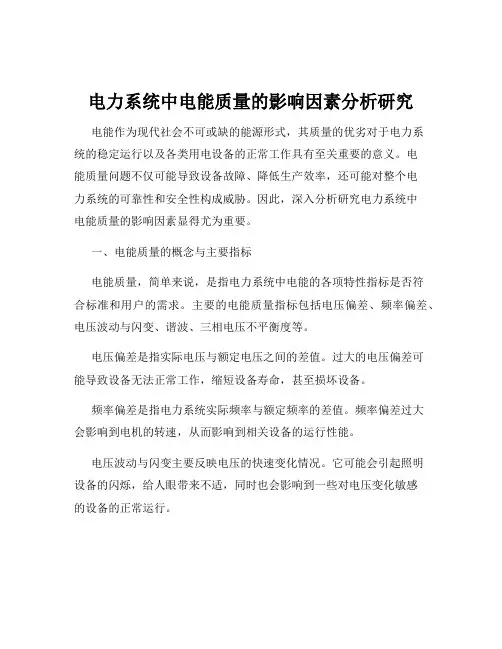 电力系统中电能质量的影响因素分析研究

电能作为现代社会不可或缺的能源形式，其质量的优劣对于电力系统的稳定运行以及各类用电设备的正常工作具有至关重要的意义。电能质量问题不仅可能导致设备故障、降低生产效率，还可能对整个电力系统的可靠性和安全性构成威胁。因此，深入分析研究电力系统中电能质量的影响因素显得尤为重要。

一、电能质量的概念与主要指标

电能质量，简单来说，是指电力系统中电能的各项特性指标是否符合标准和用户的需求。主要的电能质量指标包括电压偏差、频率偏差、电压波动与闪变、谐波、三相电压不平衡度等。

电压偏差是指实际电压与额定电压之间的差值。过大的电压偏差可能导致设备无法正常工作，缩短设备寿命，甚至损坏设备。

频率偏差是指电力系统实际频率与额定频率的差值。频率偏差过大会影响到电机的转速，从而影响到相关设备的运行性能。

电压波动与闪变主要反映电压的快速变化情况。它可能会引起照明设备的闪烁，给人眼带来不适，同时也会影响到一些对电压变化敏感的设备的正常运行。